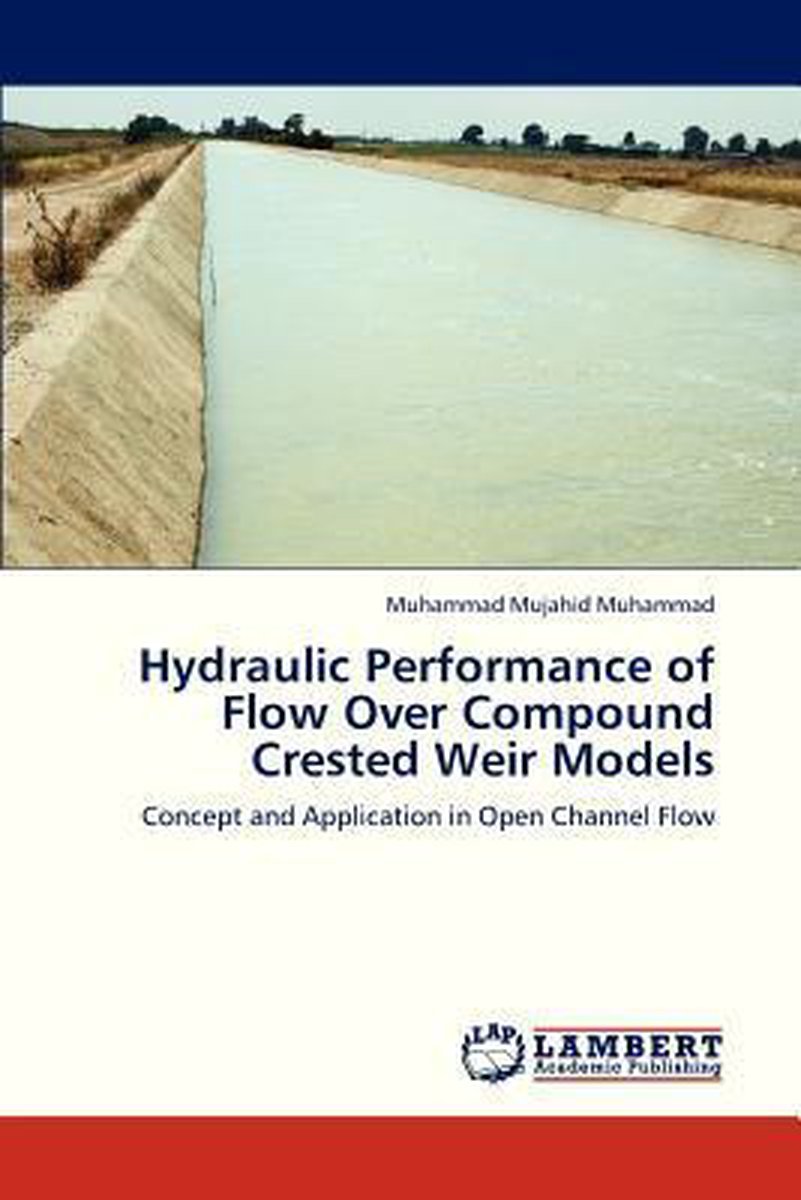 Muhammad Mujahid Muhammad

Hydraulic Performance of Flow Over Compound Crested Weir Models

Concept and Application in Open Channel Flow

LAP

LAMBERT
Academic Publishing